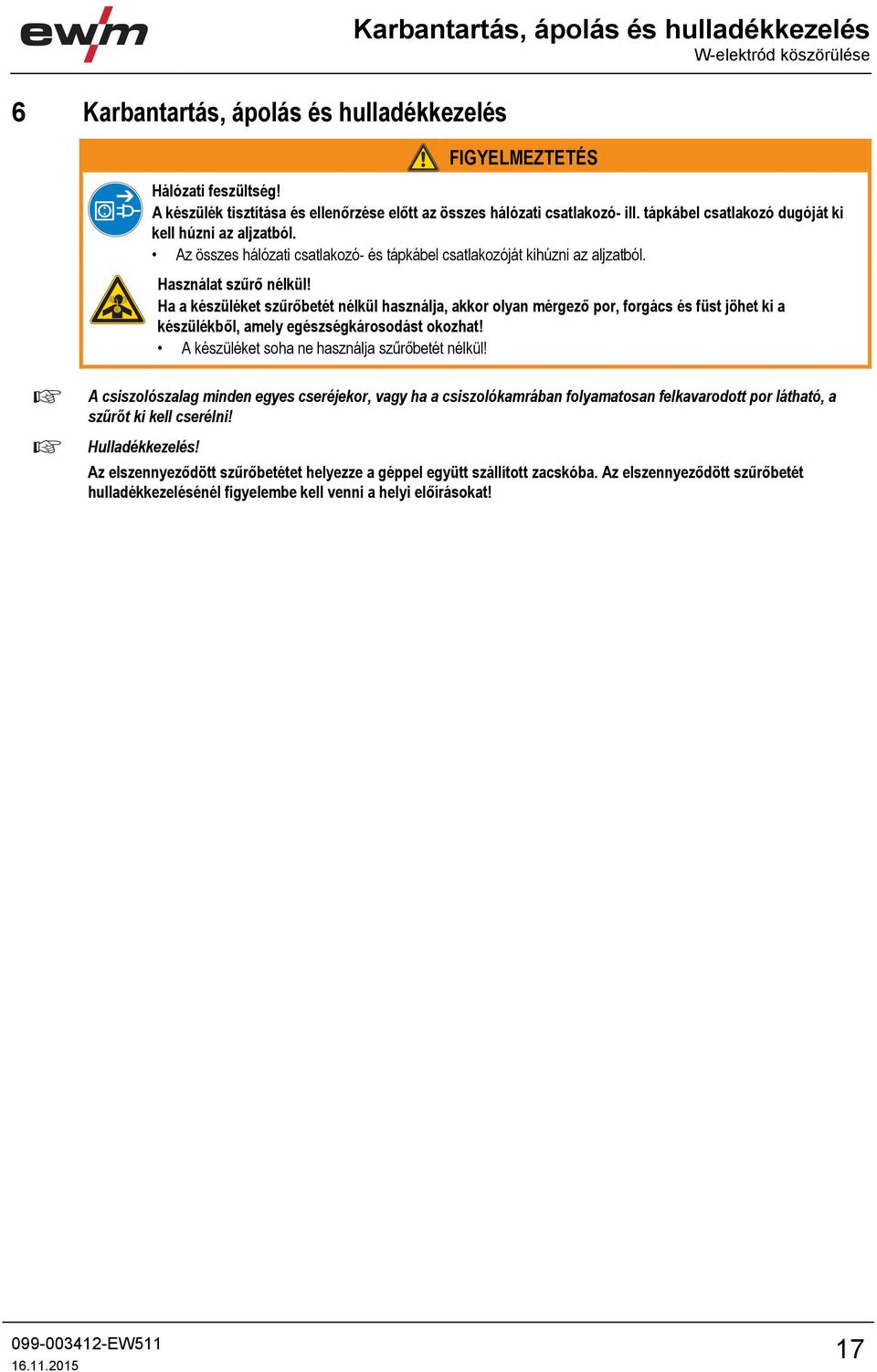 ewm

Karbantartás, ápolás és hulladékkezelés
W-elektród köszörülése

6 Karbantartás, ápolás és hulladékkezelés

FIGYELMEZTETÉS

Hálózati feszültség!
A készülék tisztítása és ellenőrzése előtt az összes hálózati csatlakozó- ill. tápkábel csatlakozó dugóját ki kell húzni az aljzatból.
• Az összes hálózati csatlakozó- és tápkábel csatlakozóját kihúzni az aljzatból.

Használat szűrő nélkül!
Ha a készüléket szűrőbetét nélkül használja, akkor olyan mérgező por, forgács és füst jöhet ki a készülékből, amely egészségkárosodást okozhat!
• A készüléket soha ne használja szűrőbetét nélkül!

☞ A csiszolószalag minden egyes cseréjekor, vagy ha a csiszolókamrában folyamatosan felkavarodott por látható, a szűrőt ki kell cserélni!

☞ Hulladékkezelés!
Az elszennyeződött szűrőbetétet helyezze a géppel együtt szállított zacskóba. Az elszennyeződött szűrőbetét hulladékkezelésénél figyelembe kell venni a helyi előírásokat!

099-003412-EW511
16.11.2015
17